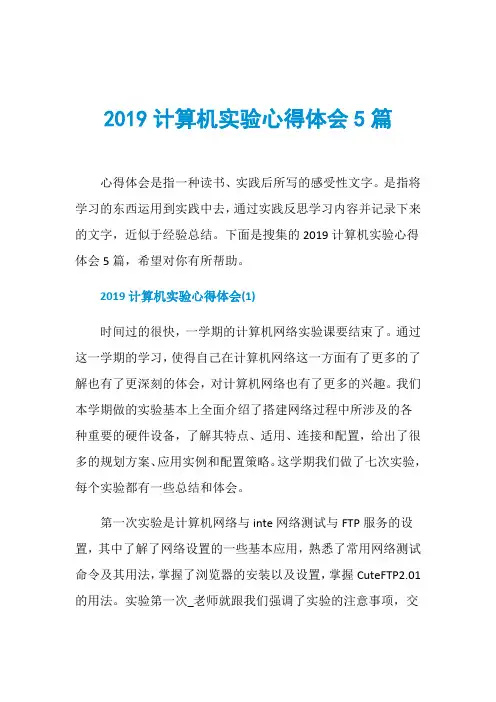 2019 计算机实验心得体会 5 篇

心得体会是指一种读书、实践后所写的感受性文字。是指将学习的东西运用到实践中去，通过实践反思学习内容并记录下来的文字，近似于经验总结。下面是搜集的 2019 计算机实验心得体会 5 篇，希望对你有所帮助。

2019 计算机实验心得体会(1)

时间过的很快，一学期的计算机网络实验课要结束了。通过这一学期的学习，使得自己在计算机网络这一方面有了更多的了解也有了更深刻的体会，对计算机网络也有了更多的兴趣。我们本学期做的实验基本上全面介绍了搭建网络过程中所涉及的各种重要的硬件设备，了解其特点、适用、连接和配置，给出了很多的规划方案、应用实例和配置策略。这学期我们做了七次实验，每个实验都有一些总结和体会。

第一次实验是计算机网络与 inte 网络测试与 FTP 服务的设置，其中了解了网络设置的一些基本应用，熟悉了常用网络测试命令及其用法，掌握了浏览器的安装以及设置，掌握 CuteFTP2.01 的用法。实验第一次_老师就跟我们强调了实验的注意事项，交